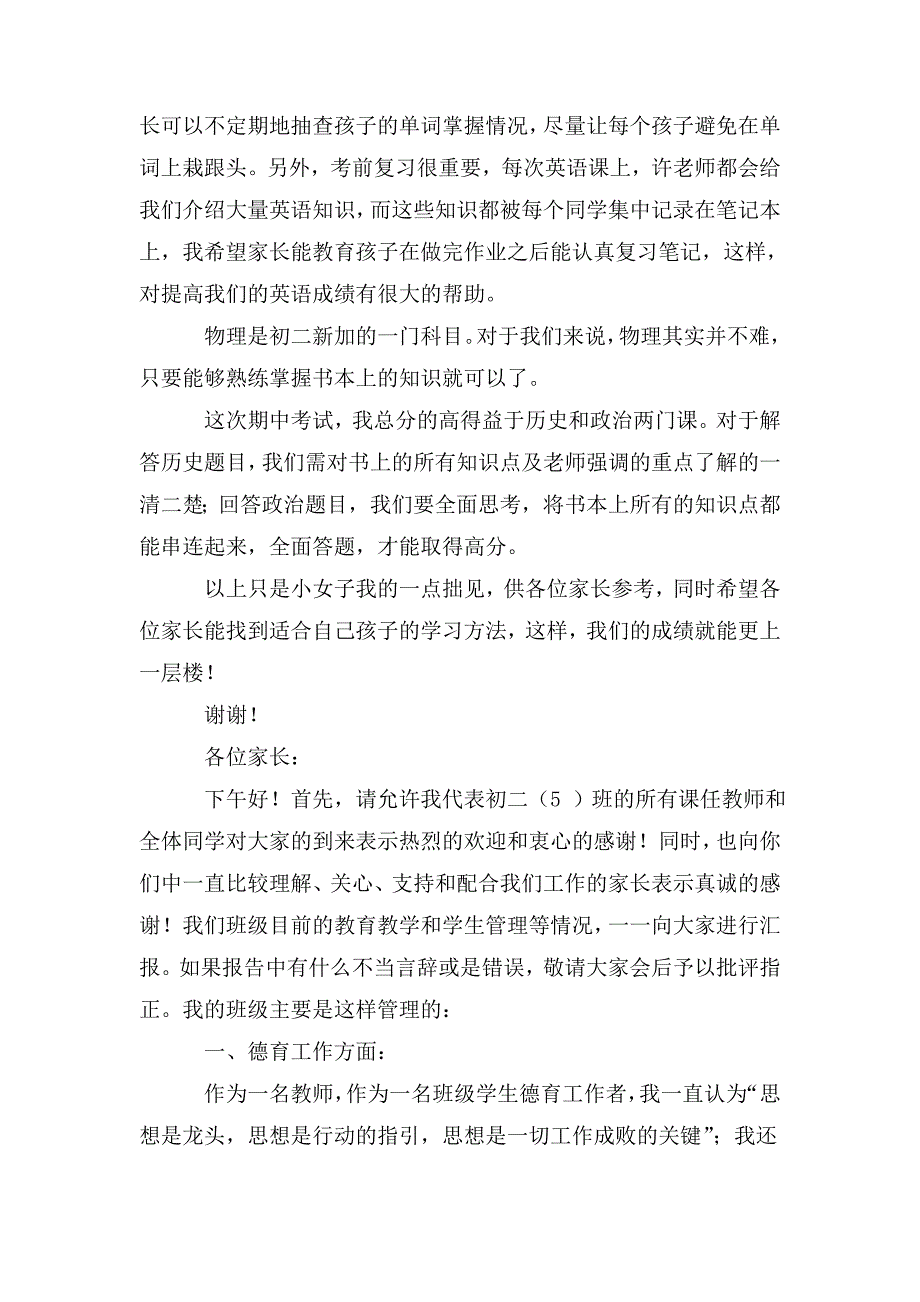 长可以不定期地抽查孩子的单词掌握情况，尽量让每个孩子避免在单词上栽跟头。另外，考前复习很重要，每次英语课上，许老师都会给我们介绍大量英语知识，而这些知识都被每个同学集中记录在笔记本上，我希望家长能教育孩子在做完作业之后能认真复习笔记，这样，对提高我们的英语成绩有很大的帮助。

物理是初二新加的一门科目。对于我们来说，物理其实并不难，只要能够熟练掌握书本上的知识就可以了。

这次期中考试，我总分的高得益于历史和政治两门课。对于解答历史题目，我们需对书上的所有知识点及老师强调的重点了解的一清二楚；回答政治题目，我们要全面思考，将书本上所有的知识点都能串连起来，全面答题，才能取得高分。

以上只是小女子我的一点拙见，供各位家长参考，同时希望各位家长能找到适合自己孩子的学习方法，这样，我们的成绩就能更上一层楼！

谢谢！

各位家长：

下午好！首先，请允许我代表初二（5 ）班的所有课任教师和全体同学对大家的到来表示热烈的欢迎和衷心的感谢！同时，也向你们中一直比较理解、关心、支持和配合我们工作的家长表示真诚的感谢！我们班级目前的教育教学和学生管理等情况，一一向大家进行汇报。如果报告中有什么不当言辞或是错误，敬请大家会后予以批评指正。我的班级主要是这样管理的：

一、德育工作方面：

作为一名教师，作为一名班级学生德育工作者，我一直认为“思想是龙头，思想是行动的指引，思想是一切工作成败的关键”；我还